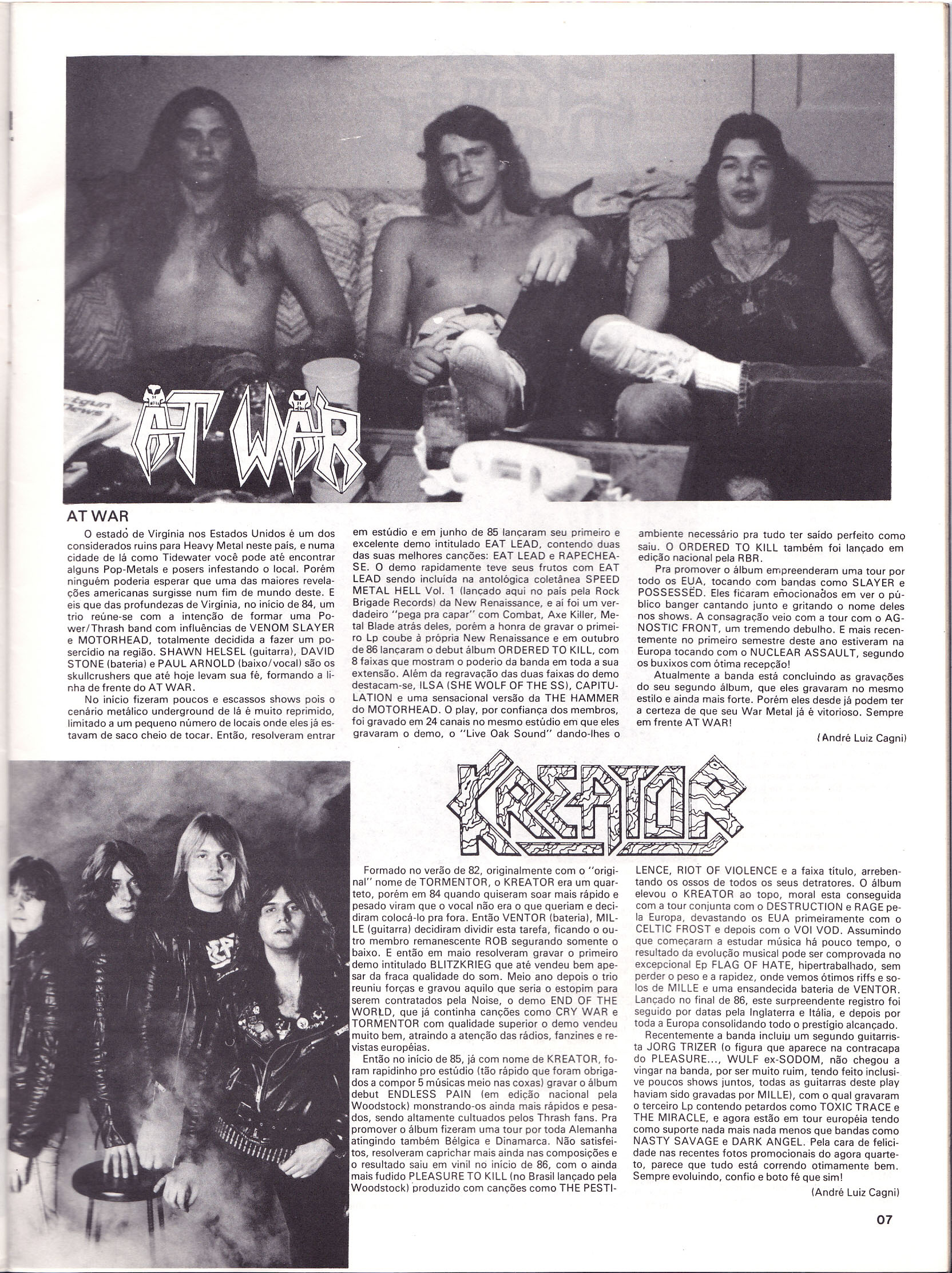 AT WAR

AT WAR

O estado de Virginia nos Estados Unidos é um dos considerados ruins para Heavy Metal neste país, e numa cidade de lá como Tidewater você pode até encontrar alguns Pop-Metals e posers infestando o local. Porém ninguém poderia esperar que uma das maiores revelações americanas surgisse num fim de mundo deste. E eis que das profundezas de Virginia, no início de 84, um trio reúne-se com a intenção de formar uma Power/Thrash band com influências de VENOM SLAYER e MOTORHEAD, totalmente decidida a fazer um posercídio na região. SHAWN HELSEL (guitarra), DAVID STONE (bateria) e PAUL ARNOLD (baixo/vocal) são os skullcrushers que até hoje levam sua fé, formando a linha de frente do AT WAR.

No início fizeram poucos e escassos shows pois o cenário metálico underground de lá é muito reprimido, limitado a um pequeno número de locais onde eles já estavam de saco cheio de tocar. Então, resolveram entrar em estúdio e em junho de 85 lançaram seu primeiro e excelente demo intitulado EAT LEAD, contendo duas das suas melhores canções: EAT LEAD e RAPECHEASE. O demo rapidamente teve seus frutos com EAT LEAD sendo incluída na antológica coletânea SPEED METAL HELL Vol. 1 (lançado aqui no país pela Rock Brigade Records) da New Renaissance, e aí foi um verdadeiro "pega pra capar" com Combat, Axe Killer, Metal Blade atrás deles, porém a honra de gravar o primeiro Lp coube à própria New Renaissance e em outubro de 86 lançaram o debut álbum ORDERED TO KILL, com 8 faixas que mostram o poderio da banda em toda a sua extensão. Além da regravação das duas faixas do demo destacam-se, ILSA (SHE WOLF OF THE SS), CAPITULATION e uma sensacional versão da THE HAMMER do MOTORHEAD. O play, por confiança dos membros, foi gravado em 24 canais no mesmo estúdio em que eles gravaram o demo, o "Live Oak Sound" dando-lhes o ambiente necessário pra tudo ter saído perfeito como saiu. O ORDERED TO KILL também foi lançado em edição nacional pela RBR.

Pra promover o álbum empreenderam uma tour por todo os EUA, tocando com bandas como SLAYER e POSSESSED. Eles ficaram emocionados em ver o público banger cantando junto e gritando o nome deles nos shows. A consagração veio com a tour com o AGNOSTIC FRONT, um tremendo debulho. E mais recentemente no primeiro semestre deste ano estiveram na Europa tocando com o NUCLEAR ASSAULT, segundo os buxixos com ótima recepção!

Atualmente a banda está concluindo as gravações do seu segundo álbum, que eles gravaram no mesmo estilo e ainda mais forte. Porém eles desde já podem ter a certeza de que seu War Metal já é vitorioso. Sempre em frente AT WAR!

(André Luiz Cagni)

KREATOR

Formado no verão de 82, originalmente com o "original" nome de TORMENTOR, o KREATOR era um quarteto, porém em 84 quando quiseram soar mais rápido e pesado viram que o vocal não era o que queriam e decidiram colocá-lo pra fora. Então VENTOR (bateria), MILLE (guitarra) decidiram dividir esta tarefa, ficando o outro membro remanescente ROB segurando somente o baixo. E então em maio resolveram gravar o primeiro demo intitulado BLITZKRIEG que até vendeu bem apesar da fraca qualidade do som. Meio ano depois o trio reuniu forças e gravou aquilo que seria o estopim para serem contratados pela Noise, o demo END OF THE WORLD, que já continha canções como CRY WAR e TORMENTOR com qualidade superior o demo vendeu muito bem, atraindo a atenção das rádios, fanzines e revistas européias.

Então no início de 85, já com nome de KREATOR, foram rapidinho pro estúdio (tão rápido que foram obrigados a compor 5 músicas meio nas coxas) gravar o álbum debut ENDLESS PAIN (em edição nacional pela Woodstock) monstrando-os ainda mais rápidos e pesados, sendo altamente cultuados pelos Thrash fans. Pra promover o álbum fizeram uma tour por toda Alemanha atingindo também Bélgica e Dinamarca. Não satisfeitos, resolveram caprichar mais ainda nas composições e o resultado saiu em vinil no início de 86, com o ainda mais fudido PLEASURE TO KILL (no Brasil lançado pela Woodstock) produzido com canções como THE PESTILENCE, RIOT OF VIOLENCE e a faixa título, arrebentando os ossos de todos os seus detratores. O álbum elevou o KREATOR ao topo, moral esta conseguida com a tour conjunta com o DESTRUCTION e RAGE pela Europa, devastando os EUA primeiramente com o CELTIC FROST e depois com o VOI VOD. Assumindo que começaram a estudar música há pouco tempo, o resultado da evolução musical pode ser comprovada no excepcional Ep FLAG OF HATE, hipertrabalhado, sem perder o peso e a rapidez, onde vemos ótimos riffs e solos de MILLE e uma ensandecida bateria de VENTOR. Lançado no final de 86, este surpreendente registro foi seguido por datas pela Inglaterra e Itália, e depois por toda a Europa consolidando todo o prestígio alcançado.

Recentemente a banda incluiu um segundo guitarrista JORG TRIZER (o figura que aparece na contracapa do PLEASURE..., WULF ex-SODOM, não chegou a vingar na banda, por ser muito ruim, tendo feito inclusive poucos shows juntos, todas as guitarras deste play haviam sido gravadas por MILLE), com o qual gravaram o terceiro Lp contendo petardos como TOXIC TRACE e THE MIRACLE, e agora estão em tour européia tendo como suporte nada mais nada menos que bandas como NASTY SAVAGE e DARK ANGEL. Pela cara de felicidade nas recentes fotos promocionais do agora quarteto, parece que tudo está correndo otimamente bem. Sempre evoluindo, confio e boto fé que sim!

(André Luiz Cagni)

07